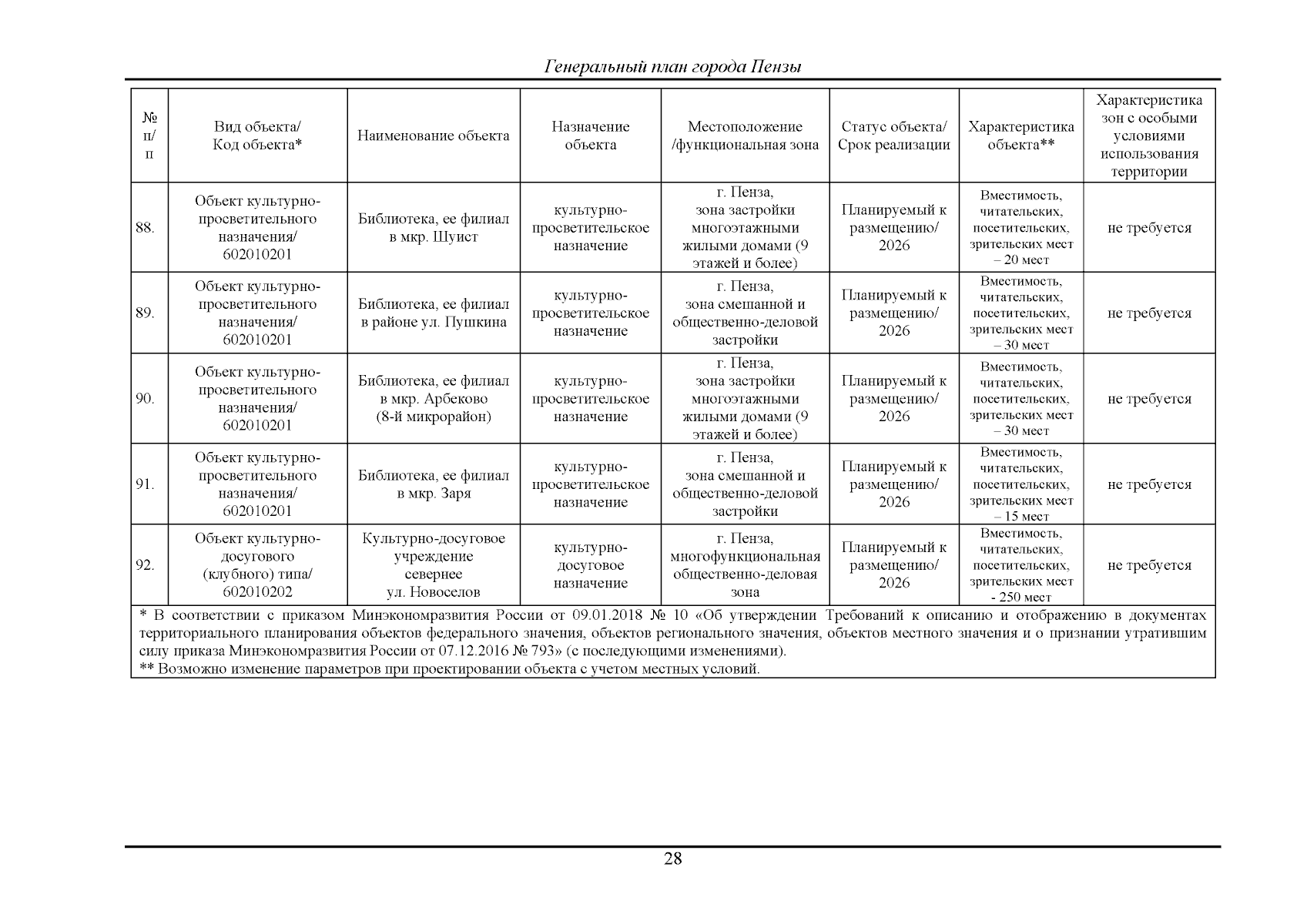 Генеральный план города Пензы

| № п/п | Вид объекта/ Код объекта* | Наименование объекта | Назначение объекта | Местоположение /функциональная зона | Статус объекта/ Срок реализации | Характеристика объекта** | Характеристика зон с особыми условиями использования территории |
|---|---|---|---|---|---|---|---|
| 88. | Объект культурно-просветительного назначения/ 602010201 | Библиотека, ее филиал в мкр. Шуист | культурно-просветительское назначение | г. Пенза, зона застройки многоэтажными жилыми домами (9 этажей и более) | Планируемый к размещению/ 2026 | Вместимость, читательских, посетительских, зрительских мест – 20 мест | не требуется |
| 89. | Объект культурно-просветительного назначения/ 602010201 | Библиотека, ее филиал в районе ул. Пушкина | культурно-просветительское назначение | г. Пенза, зона смешанной и общественно-деловой застройки | Планируемый к размещению/ 2026 | Вместимость, читательских, посетительских, зрительских мест – 30 мест | не требуется |
| 90. | Объект культурно-просветительного назначения/ 602010201 | Библиотека, ее филиал в мкр. Арбеково (8-й микрорайон) | культурно-просветительское назначение | г. Пенза, зона застройки многоэтажными жилыми домами (9 этажей и более) | Планируемый к размещению/ 2026 | Вместимость, читательских, посетительских, зрительских мест – 30 мест | не требуется |
| 91. | Объект культурно-просветительного назначения/ 602010201 | Библиотека, ее филиал в мкр. Заря | культурно-просветительское назначение | г. Пенза, зона смешанной и общественно-деловой застройки | Планируемый к размещению/ 2026 | Вместимость, читательских, посетительских, зрительских мест – 15 мест | не требуется |
| 92. | Объект культурно-досугового (клубного) типа/ 602010202 | Культурно-досуговое учреждение севернее ул. Новоселов | культурно-досуговое назначение | г. Пенза, многофункциональная общественно-деловая зона | Планируемый к размещению/ 2026 | Вместимость, читательских, посетительских, зрительских мест - 250 мест | не требуется |

* В соответствии с приказом Минэкономразвития России от 09.01.2018 № 10 «Об утверждении Требований к описанию и отображению в документах территориального планирования объектов федерального значения, объектов регионального значения, объектов местного значения и о признании утратившим силу приказа Минэкономразвития России от 07.12.2016 № 793» (с последующими изменениями).
** Возможно изменение параметров при проектировании объекта с учетом местных условий.

28